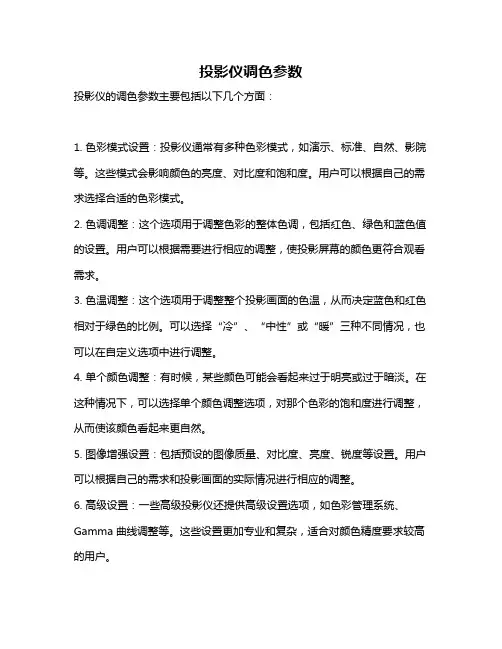 投影仪调色参数

投影仪的调色参数主要包括以下几个方面：

1. 色彩模式设置：投影仪通常有多种色彩模式，如演示、标准、自然、影院等。这些模式会影响颜色的亮度、对比度和饱和度。用户可以根据自己的需求选择合适的色彩模式。

2. 色调调整：这个选项用于调整色彩的整体色调，包括红色、绿色和蓝色值的设置。用户可以根据需要进行相应的调整，使投影屏幕的颜色更符合观看需求。

3. 色温调整：这个选项用于调整整个投影画面的色温，从而决定蓝色和红色相对于绿色的比例。可以选择“冷”、“中性”或“暖”三种不同情况，也可以在自定义选项中进行调整。

4. 单个颜色调整：有时候，某些颜色可能会看起来过于明亮或过于暗淡。在这种情况下，可以选择单个颜色调整选项，对那个色彩的饱和度进行调整，从而使该颜色看起来更自然。

5. 图像增强设置：包括预设的图像质量、对比度、亮度、锐度等设置。用户可以根据自己的需求和投影画面的实际情况进行相应的调整。

6. 高级设置：一些高级投影仪还提供高级设置选项，如色彩管理系统、Gamma 曲线调整等。这些设置更加专业和复杂，适合对颜色精度要求较高的用户。